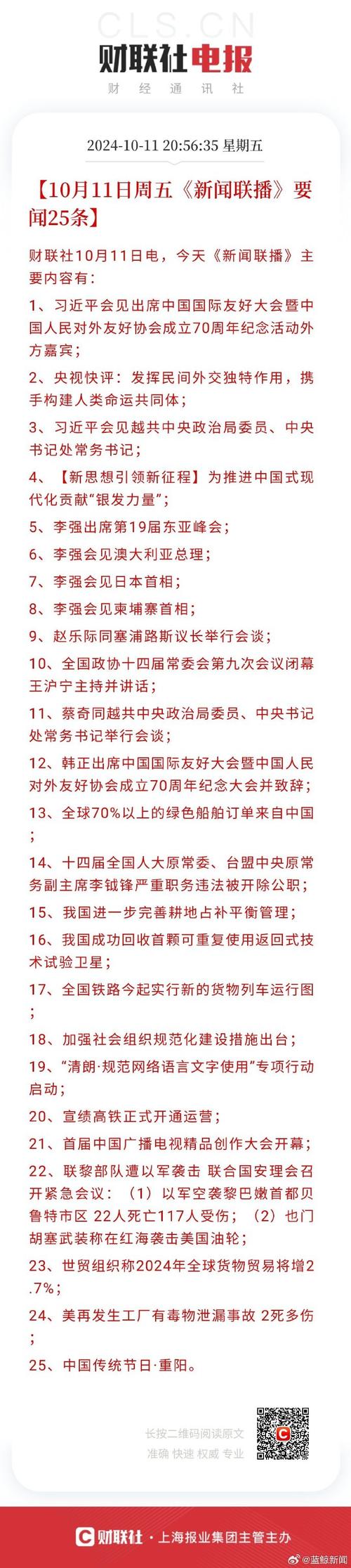 CLS.CN
财联社电报
财 经 通 讯 社

2024-10-11 20:56:35 星期五

【10月11日周五《新闻联播》要闻25条】

财联社10月11日电，今天《新闻联播》主要内容有：

1、习近平会见出席中国国际友好大会暨中国人民对外友好协会成立70周年纪念活动外方嘉宾；

2、央视快评：发挥民间外交独特作用，携手构建人类命运共同体；

3、习近平会见越共中央政治局委员、中央书记处常务书记；

4、【新思想引领新征程】为推进中国式现代化贡献“银发力量”；

5、李强出席第19届东亚峰会；

6、李强会见澳大利亚总理；

7、李强会见日本首相；

8、李强会见柬埔寨首相；

9、赵乐际同塞浦路斯议长举行会谈；

10、全国政协十四届常委会第九次会议闭幕 王沪宁主持并讲话；

11、蔡奇同越共中央政治局委员、中央书记处常务书记举行会谈；

12、韩正出席中国国际友好大会暨中国人民对外友好协会成立70周年纪念大会并致辞；

13、全球70%以上的绿色船舶订单来自中国；

14、十四届全国人大原常委、台盟中央原常务副主席李钺锋严重职务违法被开除公职；

15、我国进一步完善耕地占补平衡管理；

16、我国成功回收首颗可重复使用返回式技术试验卫星；

17、全国铁路今起实行新的货物列车运行图；

18、加强社会组织规范化建设措施出台；

19、“清朗·规范网络语言文字使用”专项行动启动；

20、宣绩高铁正式开通运营；

21、首届中国广播电视精品创作大会开幕；

22、联黎部队遭以军袭击 联合国安理会召开紧急会议：（1）以军空袭黎巴嫩首都贝鲁特市区 22人死亡117人受伤；（2）也门胡塞武装称在红海袭击美国油轮；

23、世贸组织称2024年全球货物贸易将增2.7%；

24、美再发生工厂有毒物泄漏事故 2死多伤；

25、中国传统节日·重阳。

长按二维码阅读原文
准确 快速 权威 专业

财联社 · 上海报业集团主管主办
@蓝鲸新闻